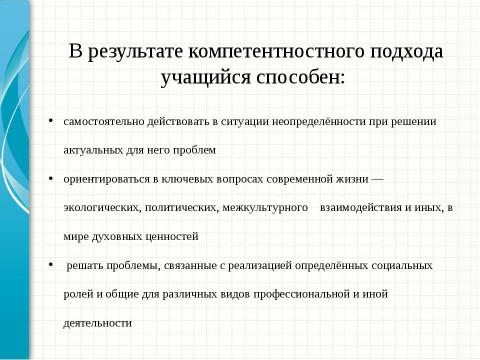 В результате компетентностного подхода учащийся способен:

• самостоятельно действовать в ситуации неопределённости при решении актуальных для него проблем

• ориентироваться в ключевых вопросах современной жизни — экологических, политических, межкультурного взаимодействия и иных, в мире духовных ценностей

• решать проблемы, связанные с реализацией определённых социальных ролей и общие для различных видов профессиональной и иной деятельности